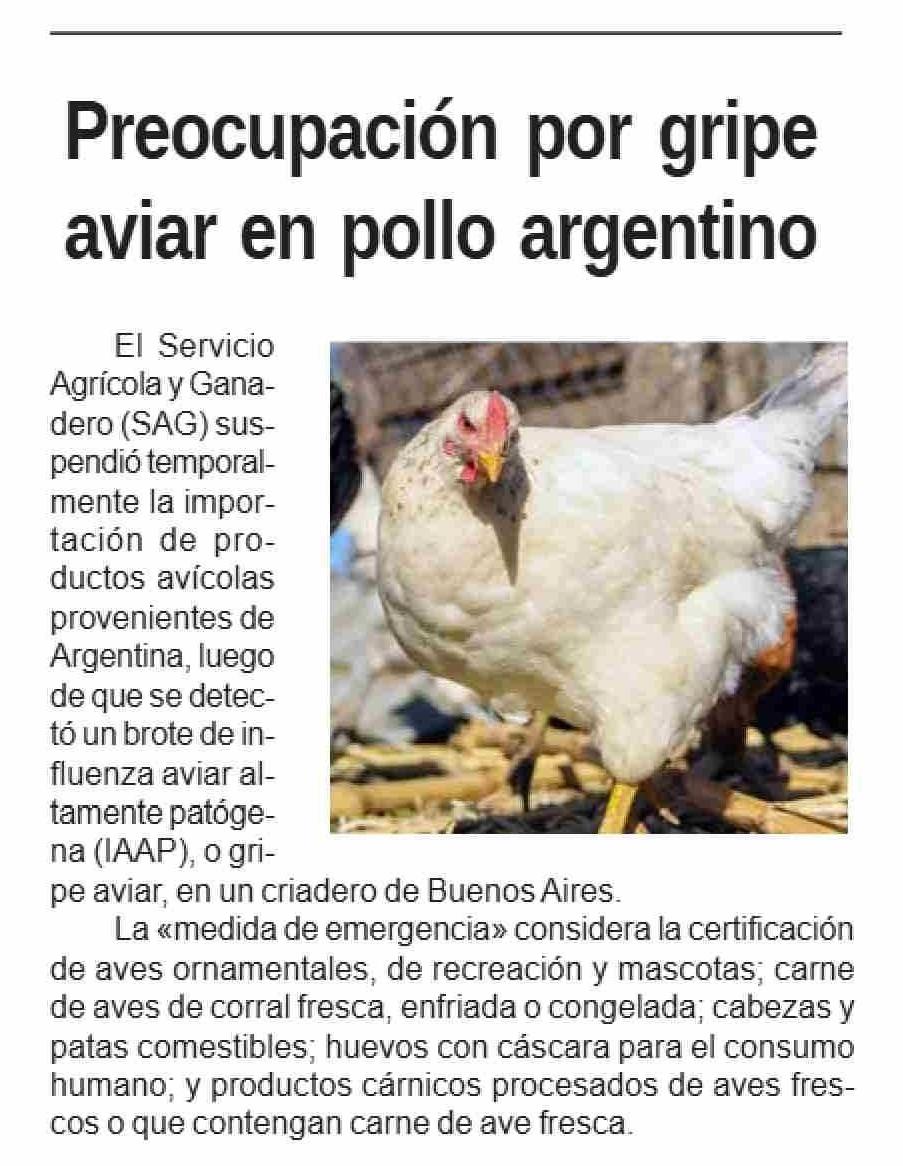 Preocupación por gripe aviar en pollo argentino

El Servicio Agrícola y Ganadero (SAG) suspendió temporalmente la importación de productos avícolas provenientes de Argentina, luego de que se detectó un brote de influenza aviar altamente patógena (IAAP), o gripe aviar, en un criadero de Buenos Aires.

La «medida de emergencia» considera la certificación de aves ornamentales, de recreación y mascotas; carne de aves de corral fresca, enfriada o congelada; cabezas y patas comestibles; huevos con cáscara para el consumo humano; y productos cárnicos procesados de aves frescos o que contengan carne de ave fresca.